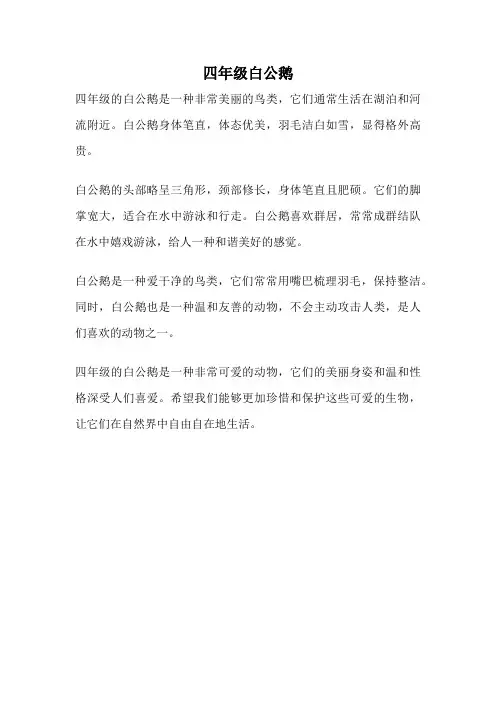 四年级白公鹅

四年级的白公鹅是一种非常美丽的鸟类，它们通常生活在湖泊和河流附近。白公鹅身体笔直，体态优美，羽毛洁白如雪，显得格外高贵。

白公鹅的头部略呈三角形，颈部修长，身体笔直且肥硕。它们的脚掌宽大，适合在水中游泳和行走。白公鹅喜欢群居，常常成群结队在水中嬉戏游泳，给人一种和谐美好的感觉。

白公鹅是一种爱干净的鸟类，它们常常用嘴巴梳理羽毛，保持整洁。同时，白公鹅也是一种温和友善的动物，不会主动攻击人类，是人们喜欢的动物之一。

四年级的白公鹅是一种非常可爱的动物，它们的美丽身姿和温和性格深受人们喜爱。希望我们能够更加珍惜和保护这些可爱的生物，让它们在自然界中自由自在地生活。